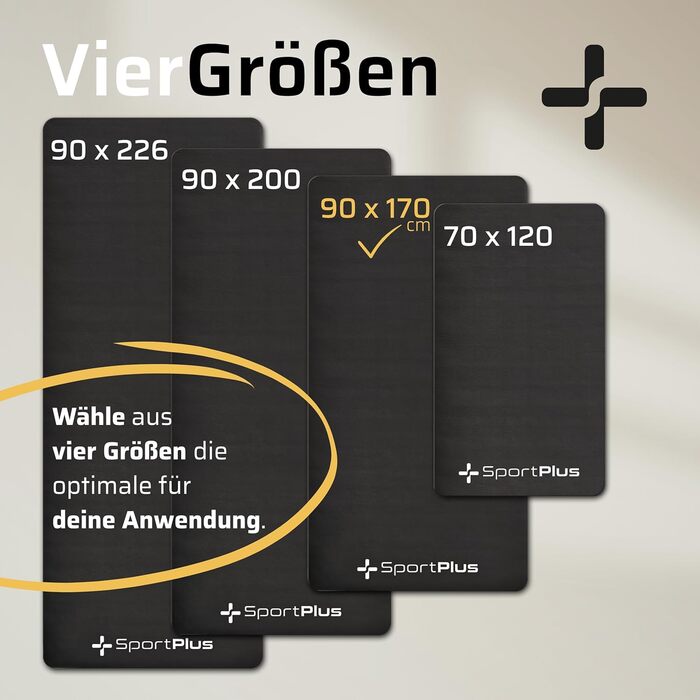 VierGrößen

90 x 226

90 x 200

90 x 170 cm

70 x 120

Wähle aus vier Größen die optimale für deine Anwendung.

SportPlus

SportPlus

SportPlus

SportPlus